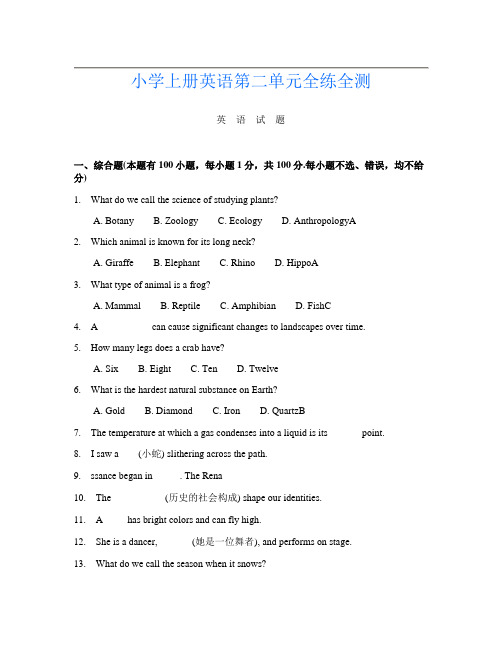 小学上册英语第二单元全练全测

英 语 试 题

一、综合题(本题有 100 小题，每小题 1 分，共 100 分.每小题不选、错误，均不给分)

1. What do we call the science of studying plants?

A. Botany B. Zoology C. Ecology D. AnthropologyA

2. Which animal is known for its long neck?

A. Giraffe B. Elephant C. Rhino D. HippoA

3. What type of animal is a frog?

A. Mammal B. Reptile C. Amphibian D. FishC

4. A can cause significant changes to landscapes over time.

5. How many legs does a crab have?

A. Six B. Eight C. Ten D. Twelve

6. What is the hardest natural substance on Earth?

A. Gold B. Diamond C. Iron D. QuartzB

7. The temperature at which a gas condenses into a liquid is its point.

8. I saw a (小蛇) slithering across the path.

9. ssance began in . The Rena

10. The (历史的社会构成) shape our identities.

11. A has bright colors and can fly high.

12. She is a dancer, (她是一位舞者), and performs on stage.

13. What do we call the season when it snows?